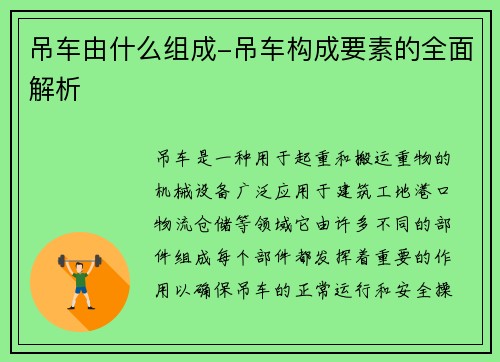 吊车由什么组成-吊车构成要素的全面解析

吊车是一种用于起重和搬运重物的机械设备广泛应用于建筑工地港口物流仓储等领域它由许多不同的部件组成每个部件都发挥着重要的作用以确保吊车的正常运行和安全操